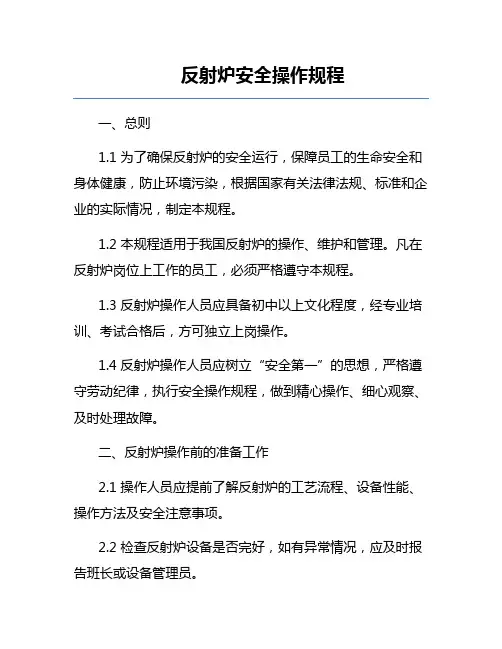 反射炉安全操作规程

一、总则

1.1 为了确保反射炉的安全运行，保障员工的生命安全和身体健康，防止环境污染，根据国家有关法律法规、标准和企业的实际情况，制定本规程。

1.2 本规程适用于我国反射炉的操作、维护和管理。凡在反射炉岗位上工作的员工，必须严格遵守本规程。

1.3 反射炉操作人员应具备初中以上文化程度，经专业培训、考试合格后，方可独立上岗操作。

1.4 反射炉操作人员应树立“安全第一”的思想，严格遵守劳动纪律，执行安全操作规程，做到精心操作、细心观察、及时处理故障。

二、反射炉操作前的准备工作

2.1 操作人员应提前了解反射炉的工艺流程、设备性能、操作方法及安全注意事项。

2.2 检查反射炉设备是否完好，如有异常情况，应及时报告班长或设备管理员。